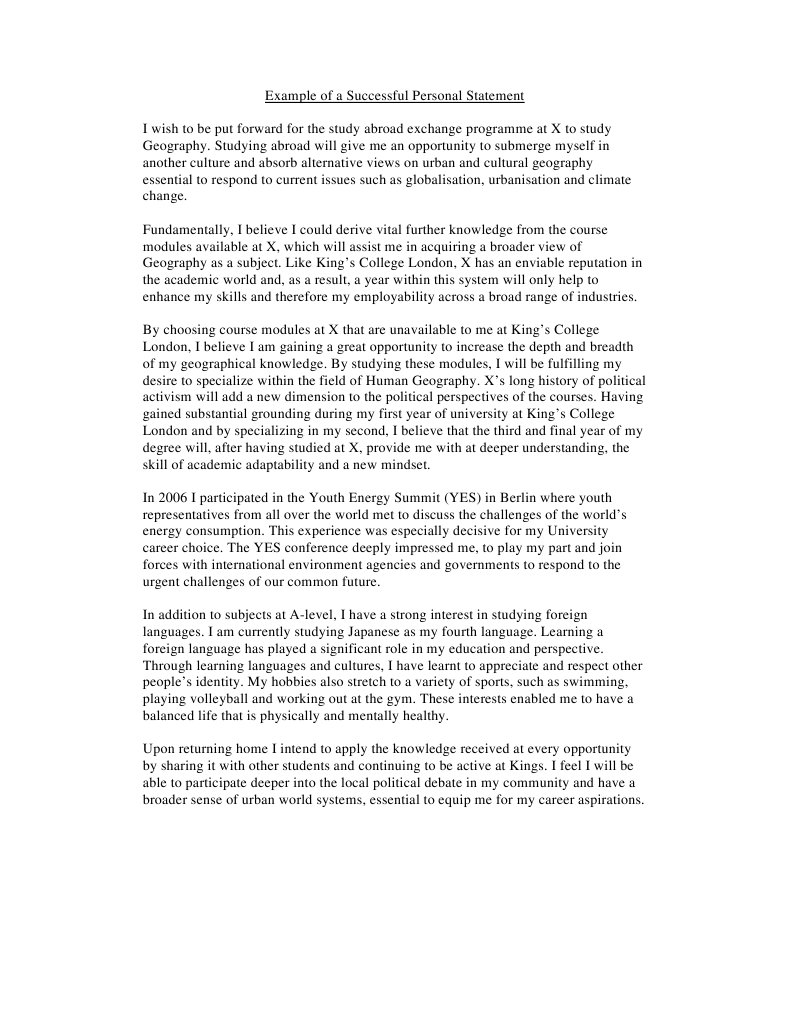 Example of a Successful Personal Statement

I wish to be put forward for the study abroad exchange programme at X to study Geography. Studying abroad will give me an opportunity to submerge myself in another culture and absorb alternative views on urban and cultural geography essential to respond to current issues such as globalisation, urbanisation and climate change.

Fundamentally, I believe I could derive vital further knowledge from the course modules available at X, which will assist me in acquiring a broader view of Geography as a subject. Like King's College London, X has an enviable reputation in the academic world and, as a result, a year within this system will only help to enhance my skills and therefore my employability across a broad range of industries.

By choosing course modules at X that are unavailable to me at King's College London, I believe I am gaining a great opportunity to increase the depth and breadth of my geographical knowledge. By studying these modules, I will be fulfilling my desire to specialize within the field of Human Geography. X's long history of political activism will add a new dimension to the political perspectives of the courses. Having gained substantial grounding during my first year of university at King's College London and by specializing in my second, I believe that the third and final year of my degree will, after having studied at X, provide me with at deeper understanding, the skill of academic adaptability and a new mindset.

In 2006 I participated in the Youth Energy Summit (YES) in Berlin where youth representatives from all over the world met to discuss the challenges of the world's energy consumption. This experience was especially decisive for my University career choice. The YES conference deeply impressed me, to play my part and join forces with international environment agencies and governments to respond to the urgent challenges of our common future.

In addition to subjects at A-level, I have a strong interest in studying foreign languages. I am currently studying Japanese as my fourth language. Learning a foreign language has played a significant role in my education and perspective. Through learning languages and cultures, I have learnt to appreciate and respect other people's identity. My hobbies also stretch to a variety of sports, such as swimming, playing volleyball and working out at the gym. These interests enabled me to have a balanced life that is physically and mentally healthy.

Upon returning home I intend to apply the knowledge received at every opportunity by sharing it with other students and continuing to be active at Kings. I feel I will be able to participate deeper into the local political debate in my community and have a broader sense of urban world systems, essential to equip me for my career aspirations.